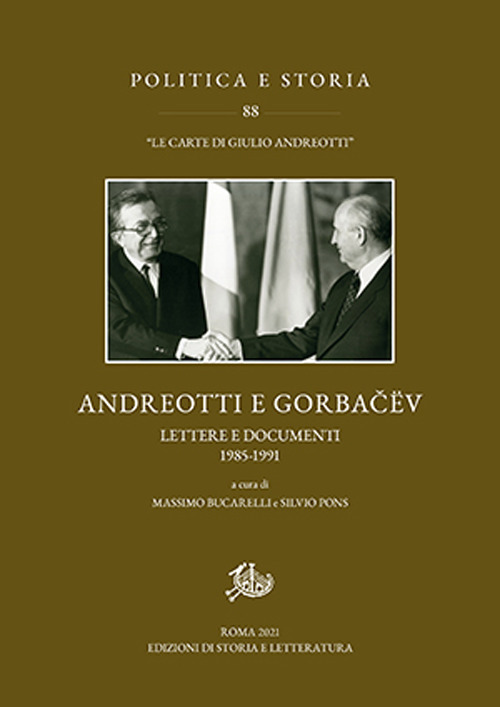 POLITICA E STORIA

88

"LE CARTE DI GIULIO ANDREOTTI"

ANDREOTTI E GORBAČËV

LETTERE E DOCUMENTI
1985-1991

a cura di
MASSIMO BUCARELLI e SILVIO PONS

ROMA 2021
EDIZIONI DI STORIA E LETTERATURA